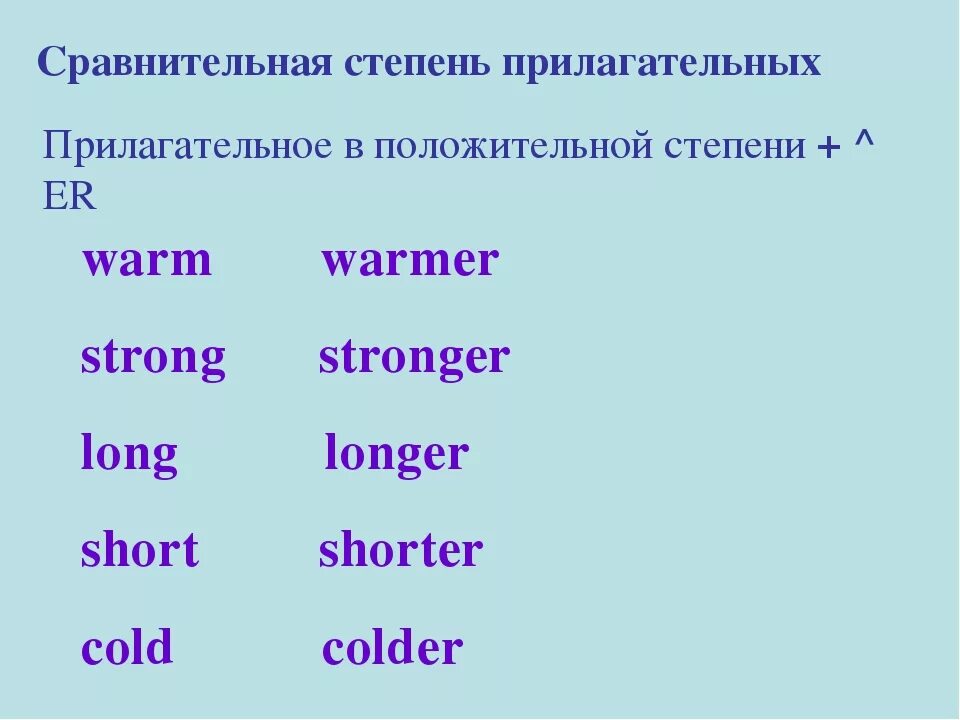 Сравнительная степень прилагательных

Прилагательное в положительной степени + ^ ER

warm warmer

strong stronger

long longer

short shorter

cold colder